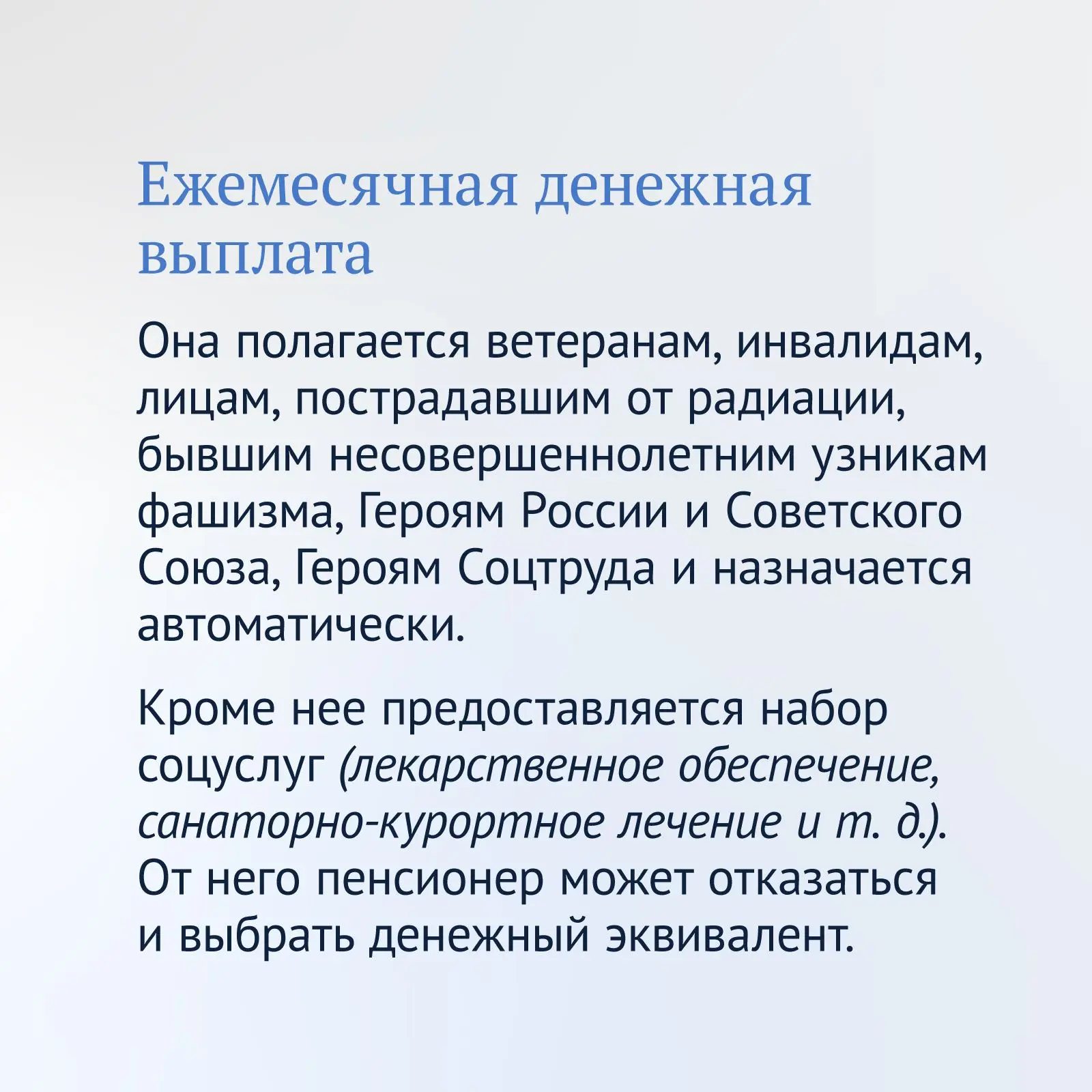 Ежемесячная денежная выплата

Она полагается ветеранам, инвалидам, лицам, пострадавшим от радиации, бывшим несовершеннолетним узникам фашизма, Героям России и Советского Союза, Героям Соцтруда и назначается автоматически.

Кроме нее предоставляется набор соцуслуг (лекарственное обеспечение, санаторно-курортное лечение и т. д.). От него пенсионер может отказаться и выбрать денежный эквивалент.